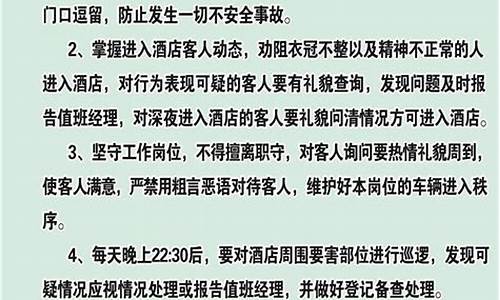 门口逗留，防止发生一切不安全事故。

2、掌握进入酒店客人动态，劝阻衣冠不整以及精神不正常的人进入酒店，对行为表现可疑的客人要有礼貌查询，发现问题及时报告值班经理，对深夜进入酒店的客人要礼貌问清情况方可进入酒店。

3、坚守工作岗位，不得擅离职守，对客人询问要热情礼貌周到，使客人满意，严禁用粗言恶语对待客人，维护好本岗位的车辆进入秩序。

4、每天晚上22:30后，要对酒店周围要害部位进行巡逻，发现可疑情况应视情况处理或报告值班经理，并做好登记备查处理。